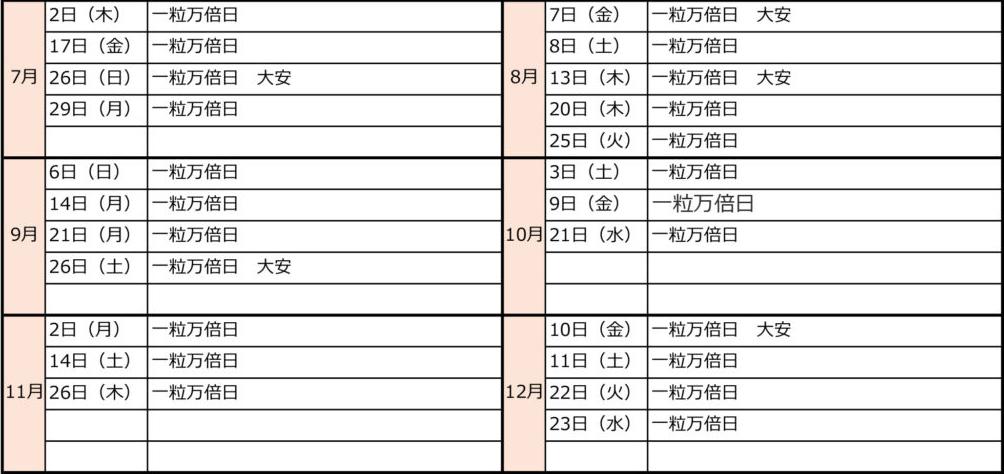 | 7月 | 2日（木） | 一粒万倍日 | 8月 | 7日（金） | 一粒万倍日　大安 |
|---|---|---|---|---|---|
|  | 17日（金） | 一粒万倍日 |  | 8日（土） | 一粒万倍日 |
|  | 26日（日） | 一粒万倍日　大安 |  | 13日（木） | 一粒万倍日　大安 |
|  | 29日（月） | 一粒万倍日 |  | 20日（木） | 一粒万倍日 |
|  |  |  |  | 25日（火） | 一粒万倍日 |
| 9月 | 6日（日） | 一粒万倍日 | 10月 | 3日（土） | 一粒万倍日 |
|  | 14日（月） | 一粒万倍日 |  | 9日（金） | 一粒万倍日 |
|  | 21日（月） | 一粒万倍日 |  | 21日（水） | 一粒万倍日 |
|  | 26日（土） | 一粒万倍日　大安 |  |  |  |
|  |  |  |  |  |  |
| 11月 | 2日（月） | 一粒万倍日 | 12月 | 10日（金） | 一粒万倍日　大安 |
|  | 14日（土） | 一粒万倍日 |  | 11日（土） | 一粒万倍日 |
|  | 26日（木） | 一粒万倍日 |  | 22日（火） | 一粒万倍日 |
|  |  |  |  | 23日（水） | 一粒万倍日 |
|  |  |  |  |  |  |